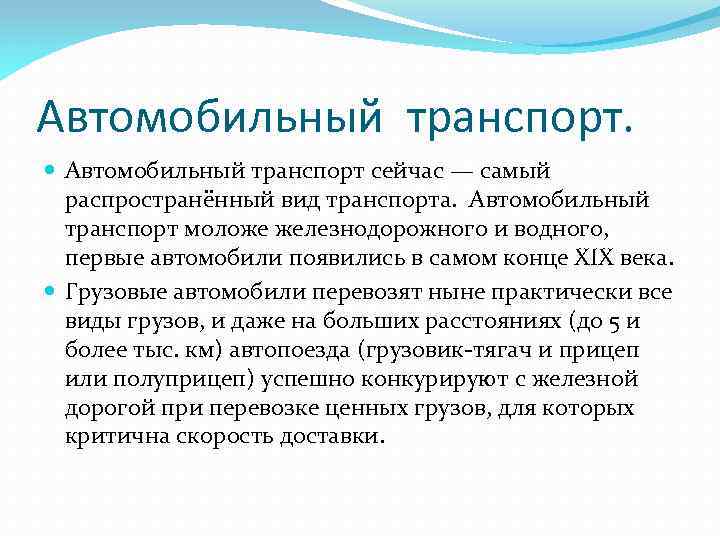 Автомобильный транспорт.

Автомобильный транспорт сейчас — самый распространённый вид транспорта. Автомобильный транспорт моложе железнодорожного и водного, первые автомобили появились в самом конце XIX века.

Грузовые автомобили перевозят ныне практически все виды грузов, и даже на больших расстояниях (до 5 и более тыс. км) автопоезда (грузовик-тягач и прицеп или полуприцеп) успешно конкурируют с железной дорогой при перевозке ценных грузов, для которых критична скорость доставки.